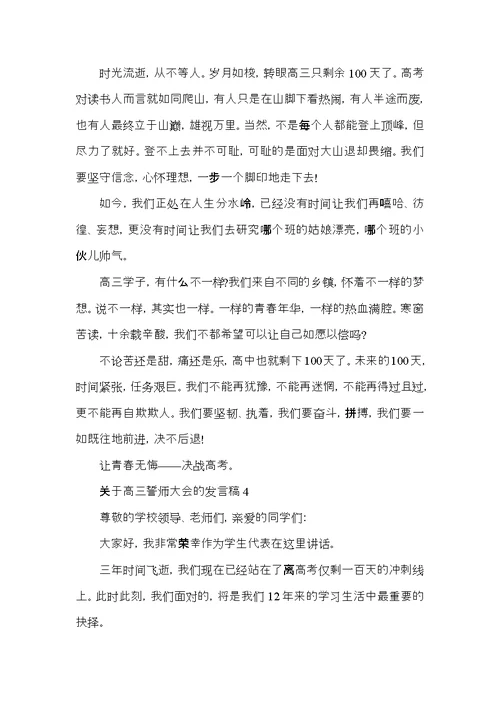 时光流逝，从不等人。岁月如梭，转眼高三只剩余100天了。高考对读书人而言就如同爬山，有人只是在山脚下看热闹，有人半途而废，也有人最终立于山巅，雄视万里。当然，不是每个人都能登上顶峰，但尽力了就好。登不上去并不可耻，可耻的是面对大山退却畏缩。我们要坚守信念，心怀理想，一步一个脚印地走下去!

如今，我们正处在人生分水岭，已经没有时间让我们再嘻哈、彷徨、妄想，更没有时间让我们去研究哪个班的姑娘漂亮，哪个班的小伙儿帅气。

高三学子，有什么不一样?我们来自不同的乡镇，怀着不一样的梦想。说不一样，其实也一样。一样的青春年华，一样的热血满腔。寒窗苦读，十余载辛酸，我们不都希望可以让自己如愿以偿吗?

不论苦还是甜，痛还是乐，高中也就剩下100天了。未来的100天，时间紧张，任务艰巨。我们不能再犹豫，不能再迷惘，不能再得过且过，更不能再自欺欺人。我们要坚韧、执着，我们要奋斗，拼搏，我们要一如既往地前进，决不后退!

让青春无悔——决战高考。

关于高三誓师大会的发言稿4

尊敬的学校领导、老师们，亲爱的同学们:

大家好，我非常荣幸作为学生代表在这里讲话。

三年时间飞逝，我们现在已经站在了离高考仅剩一百天的冲刺线上。此时此刻，我们面对的，将是我们12年来的学习生活中最重要的抉择。